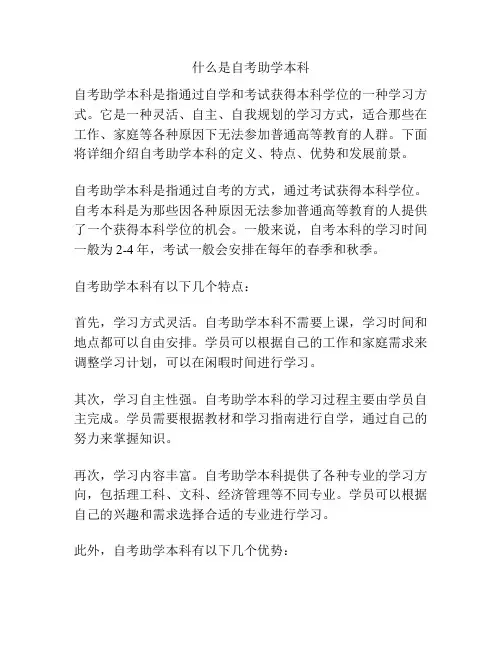 什么是自考助学本科

自考助学本科是指通过自学和考试获得本科学位的一种学习方式。它是一种灵活、自主、自我规划的学习方式，适合那些在工作、家庭等各种原因下无法参加普通高等教育的人群。下面将详细介绍自考助学本科的定义、特点、优势和发展前景。

自考助学本科是指通过自考的方式，通过考试获得本科学位。自考本科是为那些因各种原因无法参加普通高等教育的人提供了一个获得本科学位的机会。一般来说，自考本科的学习时间一般为 2-4 年，考试一般会安排在每年的春季和秋季。

自考助学本科有以下几个特点：

首先，学习方式灵活。自考助学本科不需要上课，学习时间和地点都可以自由安排。学员可以根据自己的工作和家庭需求来调整学习计划，可以在闲暇时间进行学习。

其次，学习自主性强。自考助学本科的学习过程主要由学员自主完成。学员需要根据教材和学习指南进行自学，通过自己的努力来掌握知识。

再次，学习内容丰富。自考助学本科提供了各种专业的学习方向，包括理工科、文科、经济管理等不同专业。学员可以根据自己的兴趣和需求选择合适的专业进行学习。

此外，自考助学本科有以下几个优势：